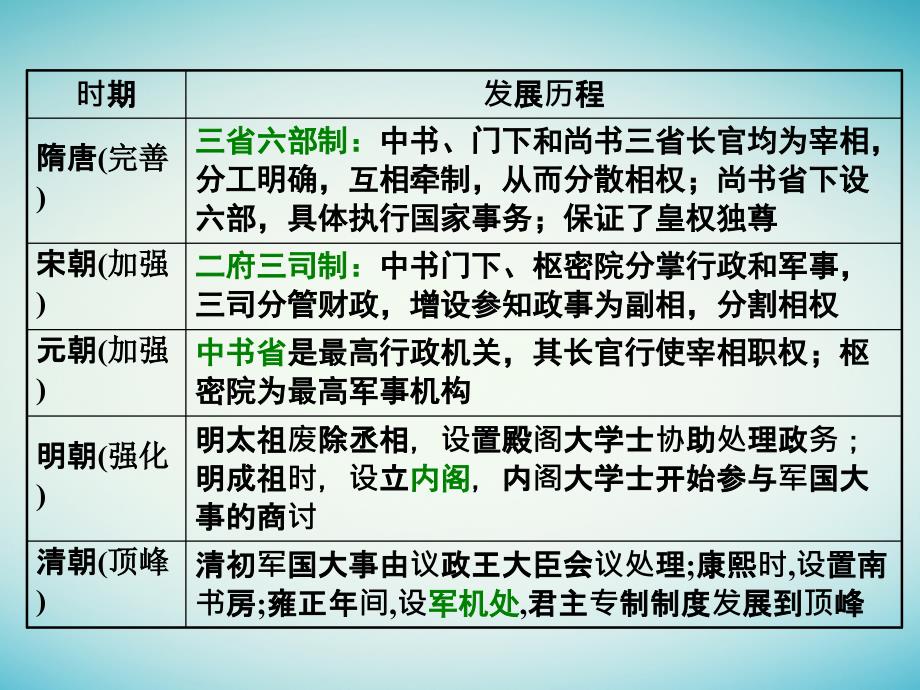 | 时期 | 发展历程 |
|---|---|
| 隋唐(完善) | 三省六部制：中书、门下和尚书三省长官均为宰相，分工明确，互相牵制，从而分散相权；尚书省下设六部，具体执行国家事务；保证了皇权独尊 |
| 宋朝(加强) | 二府三司制：中书门下、枢密院分掌行政和军事，三司分管财政，增设参知政事为副相，分割相权 |
| 元朝(加强) | 中书省是最高行政机关，其长官行使宰相职权；枢密院为最高军事机构 |
| 明朝(强化) | 明太祖废除丞相，设置殿阁大学士协助处理政务；明成祖时，设立内阁，内阁大学士开始参与军国大事的商讨 |
| 清朝(顶峰) | 清初军国大事由议政王大臣会议处理;康熙时,设置南书房;雍正年间,设军机处,君主专制制度发展到顶峰 |